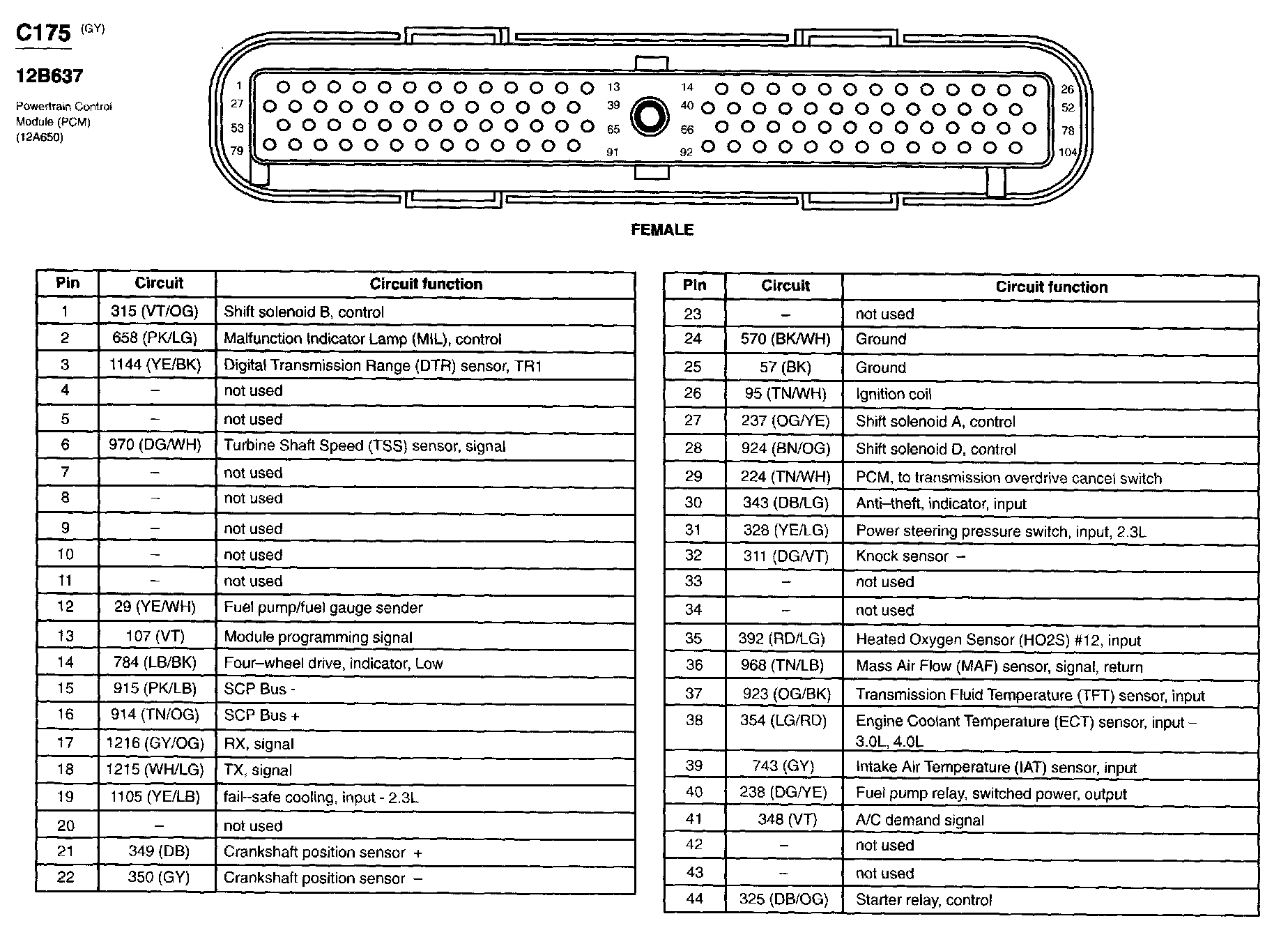 C175 (GY)

12B637

Powertrain Control Module (PCM) (12A650)

1 13 14 26
27 39 40 52
53 65 66 78
79 91 92 104

FEMALE

| Pin | Circuit | Circuit function |
|---|---|---|
| 1 | 315 (VT/OG) | Shift solenoid B, control |
| 2 | 658 (PK/LG) | Malfunction Indicator Lamp (MIL), control |
| 3 | 1144 (YE/BK) | Digital Transmission Range (DTR) sensor, TR1 |
| 4 | – | not used |
| 5 | – | not used |
| 6 | 970 (DG/WH) | Turbine Shaft Speed (TSS) sensor, signal |
| 7 | – | not used |
| 8 | – | not used |
| 9 | – | not used |
| 10 | – | not used |
| 11 | – | not used |
| 12 | 29 (YE/WH) | Fuel pump/fuel gauge sender |
| 13 | 107 (VT) | Module programming signal |
| 14 | 784 (LB/BK) | Four–wheel drive, indicator, Low |
| 15 | 915 (PK/LB) | SCP Bus - |
| 16 | 914 (TN/OG) | SCP Bus + |
| 17 | 1216 (GY/OG) | RX, signal |
| 18 | 1215 (WH/LG) | TX, signal |
| 19 | 1105 (YE/LB) | fail–safe cooling, input - 2.3L |
| 20 | – | not used |
| 21 | 349 (DB) | Crankshaft position sensor + |
| 22 | 350 (GY) | Crankshaft position sensor – |

| Pin | Circuit | Circuit function |
|---|---|---|
| 23 | – | not used |
| 24 | 570 (BK/WH) | Ground |
| 25 | 57 (BK) | Ground |
| 26 | 95 (TN/WH) | Ignition coil |
| 27 | 237 (OG/YE) | Shift solenoid A, control |
| 28 | 924 (BN/OG) | Shift solenoid D, control |
| 29 | 224 (TN/WH) | PCM, to transmission overdrive cancel switch |
| 30 | 343 (DB/LG) | Anti–theft, indicator, input |
| 31 | 328 (YE/LG) | Power steering pressure switch, input, 2.3L |
| 32 | 311 (DG/VT) | Knock sensor – |
| 33 | – | not used |
| 34 | – | not used |
| 35 | 392 (RD/LG) | Heated Oxygen Sensor (HO2S) #12, input |
| 36 | 968 (TN/LB) | Mass Air Flow (MAF) sensor, signal, return |
| 37 | 923 (OG/BK) | Transmission Fluid Temperature (TFT) sensor, input |
| 38 | 354 (LG/RD) | Engine Coolant Temperature (ECT) sensor, input – 3.0L, 4.0L |
| 39 | 743 (GY) | Intake Air Temperature (IAT) sensor, input |
| 40 | 238 (DG/YE) | Fuel pump relay, switched power, output |
| 41 | 348 (VT) | A/C demand signal |
| 42 | – | not used |
| 43 | – | not used |
| 44 | 325 (DB/OG) | Starter relay, control |